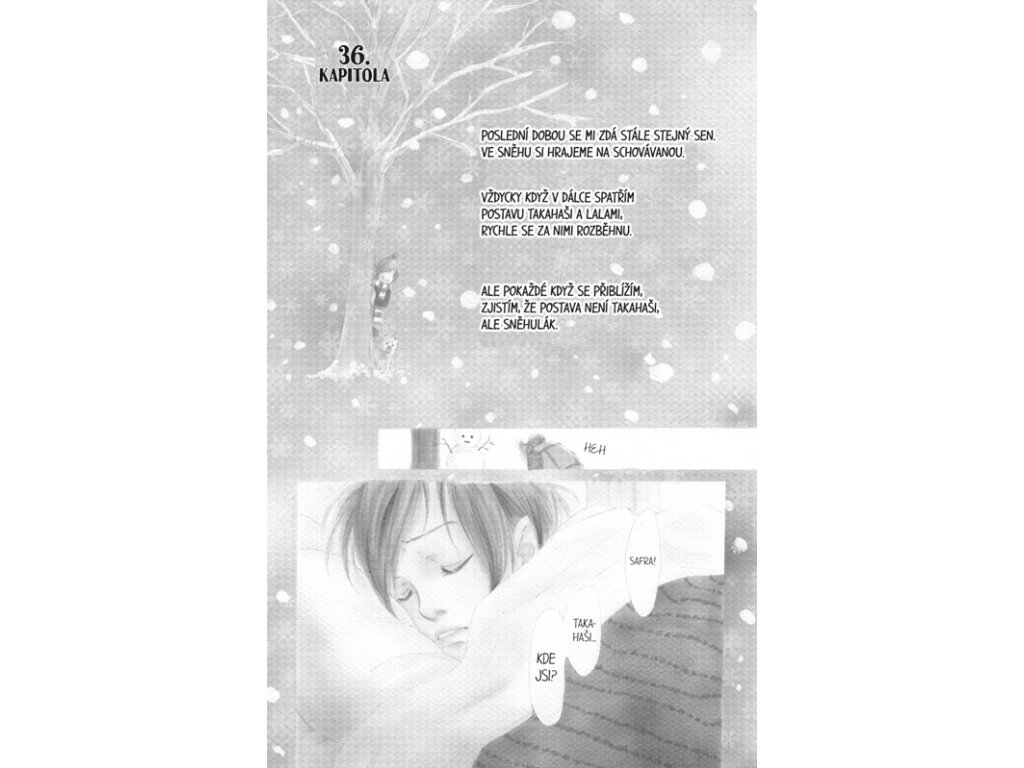 36.
KAPITOLA

POSLEDNÍ DOBOU SE MI ZDÁ STÁLE STEJNÝ SEN. VE SNĚHU SI HRAJEME NA SCHOVÁVANOU.

VŽDYCKY KDYŽ V DÁLCE SPATŘÍM POSTAVU TAKAHAŠI A LALAMI, RYCHLE SE ZA NIMI ROZBĚHNU.

ALE POKAŽDÉ KDYŽ SE PŘIBLÍŽÍM, ZJISTÍM, ŽE POSTAVA NENÍ TAKAHAŠI, ALE SNĚHULÁK.

HEH

SAFRA!

TAKAHAŠI...

KDE JSI?